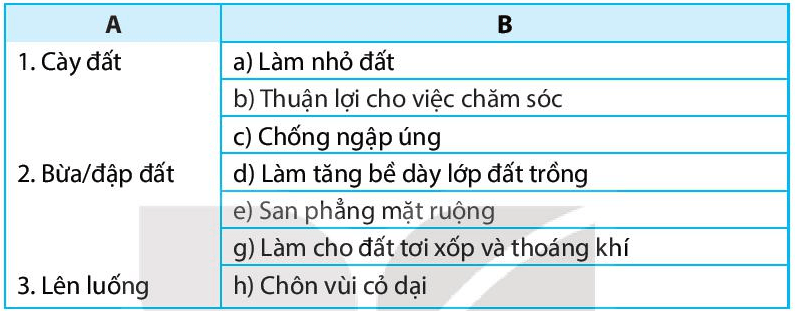 | A | B |
|---|---|
| 1. Cày đất | a) Làm nhỏ đất |
| | b) Thuận lợi cho việc chăm sóc |
| | c) Chống ngập úng |
| 2. Bừa/đập đất | d) Làm tăng bề dày lớp đất trồng |
| | e) San phẳng mặt ruộng |
| | g) Làm cho đất tơi xốp và thoáng khí |
| 3. Lên luống | h) Chôn vùi cỏ dại |